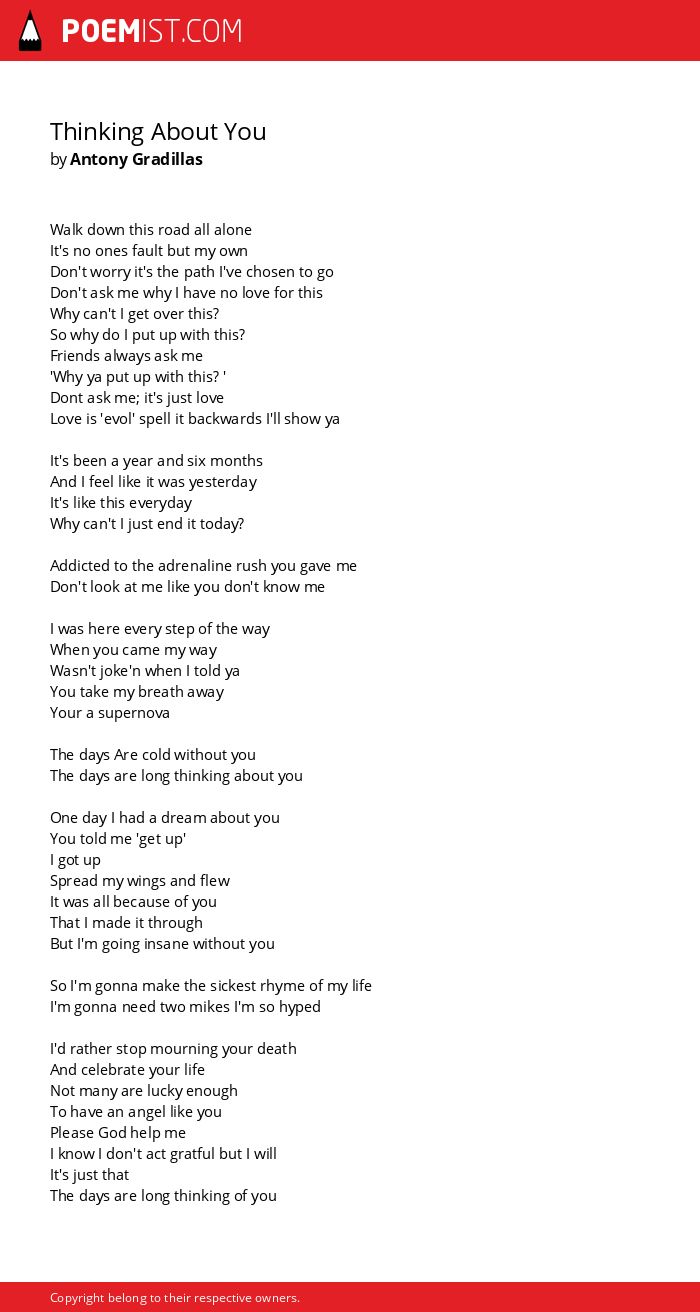 POEMIST.COM

Thinking About You
by Antony Gradillas

Walk down this road all alone
It's no ones fault but my own
Don't worry it's the path I've chosen to go
Don't ask me why I have no love for this
Why can't I get over this?
So why do I put up with this?
Friends always ask me
'Why ya put up with this? '
Dont ask me; it's just love
Love is 'evol' spell it backwards I'll show ya

It's been a year and six months
And I feel like it was yesterday
It's like this everyday
Why can't I just end it today?

Addicted to the adrenaline rush you gave me
Don't look at me like you don't know me

I was here every step of the way
When you came my way
Wasn't joke'n when I told ya
You take my breath away
Your a supernova

The days Are cold without you
The days are long thinking about you

One day I had a dream about you
You told me 'get up'
I got up
Spread my wings and flew
It was all because of you
That I made it through
But I'm going insane without you

So I'm gonna make the sickest rhyme of my life
I'm gonna need two mikes I'm so hyped

I'd rather stop mourning your death
And celebrate your life
Not many are lucky enough
To have an angel like you
Please God help me
I know I don't act gratful but I will
It's just that
The days are long thinking of you

Copyright belong to their respective owners.